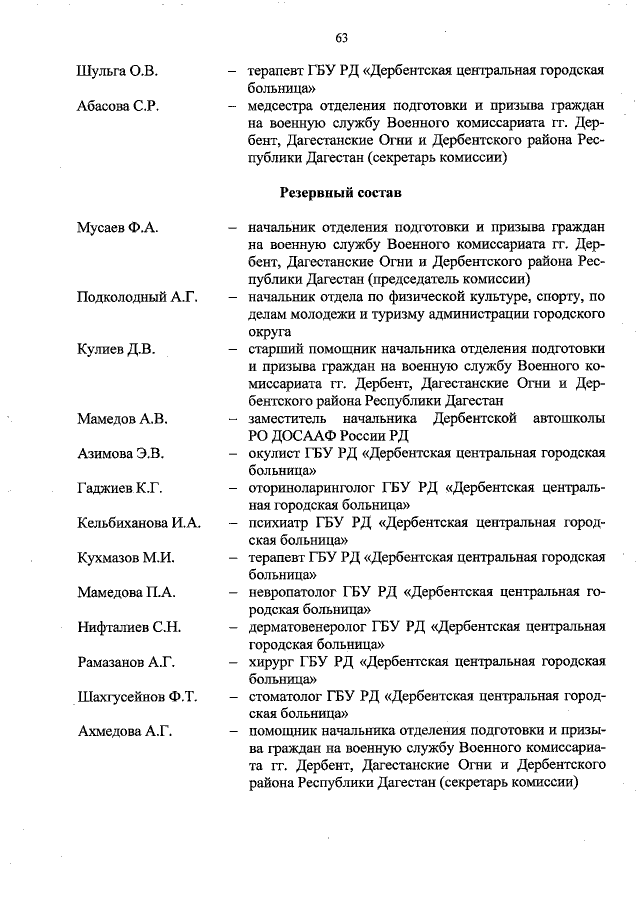 63

Шульга О.В. – терапевт ГБУ РД «Дербентская центральная городская больница»

Абасова С.Р. – медсестра отделения подготовки и призыва граждан на военную службу Военного комиссариата гг. Дербент, Дагестанские Огни и Дербентского района Республики Дагестан (секретарь комиссии)

Резервный состав

Мусаев Ф.А. – начальник отделения подготовки и призыва граждан на военную службу Военного комиссариата гг. Дербент, Дагестанские Огни и Дербентского района Республики Дагестан (председатель комиссии)

Подколодный А.Г. – начальник отдела по физической культуре, спорту, по делам молодежи и туризму администрации городского округа

Кулиев Д.В. – старший помощник начальника отделения подготовки и призыва граждан на военную службу Военного комиссариата гг. Дербент, Дагестанские Огни и Дербентского района Республики Дагестан

Мамедов А.В. – заместитель начальника Дербентской автошколы РО ДОСААФ России РД

Азимова Э.В. – окулист ГБУ РД «Дербентская центральная городская больница»

Гаджиев К.Г. – оториноларинголог ГБУ РД «Дербентская центральная городская больница»

Кельбиханова И.А. – психиатр ГБУ РД «Дербентская центральная городская больница»

Кухмазов М.И. – терапевт ГБУ РД «Дербентская центральная городская больница»

Мамедова П.А. – невропатолог ГБУ РД «Дербентская центральная городская больница»

Нифталиев С.Н. – дерматовенеролог ГБУ РД «Дербентская центральная городская больница»

Рамазанов А.Г. – хирург ГБУ РД «Дербентская центральная городская больница»

Шахгусейнов Ф.Т. – стоматолог ГБУ РД «Дербентская центральная городская больница»

Ахмедова А.Г. – помощник начальника отделения подготовки и призыва граждан на военную службу Военного комиссариата гг. Дербент, Дагестанские Огни и Дербентского района Республики Дагестан (секретарь комиссии)